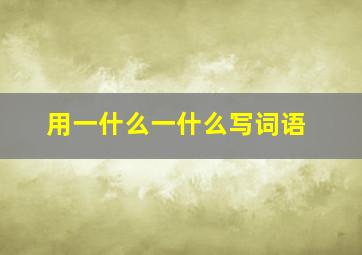 用一什么一什么写词语